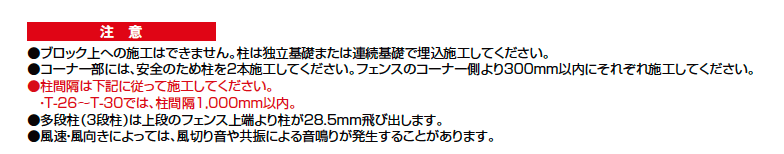 注 意

●ブロック上への施工はできません。柱は独立基礎または連続基礎で埋込施工してください。
●コーナー部には、安全のため柱を2本施工してください。フェンスのコーナー側より300mm以内にそれぞれ施工してください。
●柱間隔は下記に従って施工してください。
・T-26～T-30では、柱間隔1,000mm以内。
●多段柱（3段柱）は上段のフェンス上端より柱が28.5mm飛び出します。
●風速・風向きによっては、風切り音や共振による音鳴りが発生することがあります。